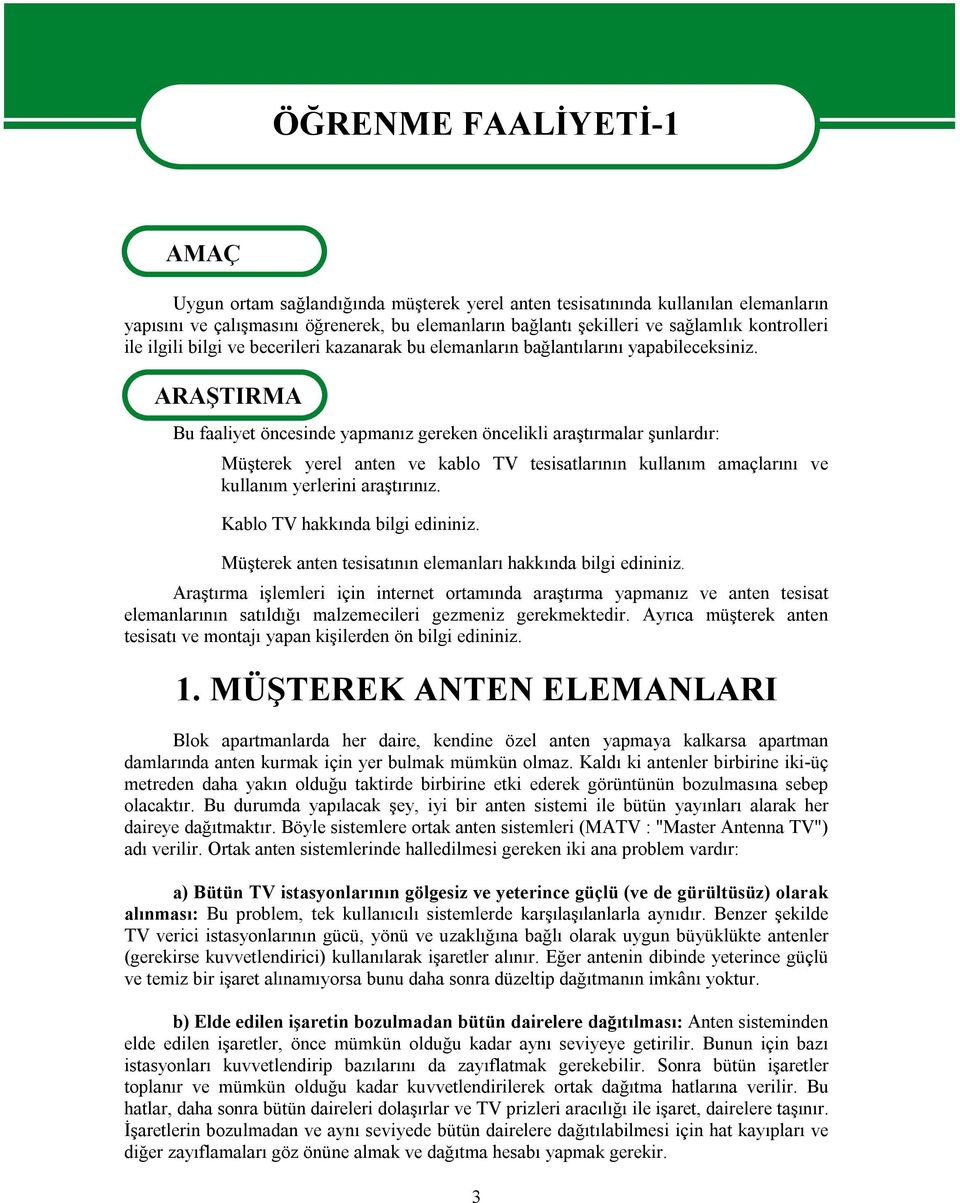 ÖĞRENME FAALİYETİ-1

AMAÇ

Uygun ortam sağlandığında müşterek yerel anten tesisatınında kullanılan elemanların yapısını ve çalışmasını öğrenerek, bu elemanların bağlantı şekilleri ve sağlamlık kontrolleri ile ilgili bilgi ve becerileri kazanarak bu elemanların bağlantılarını yapabileceksiniz.

ARAŞTIRMA

Bu faaliyet öncesinde yapmanız gereken öncelikli araştırmalar şunlardır:

Müşterek yerel anten ve kablo TV tesisatlarının kullanım amaçlarını ve kullanım yerlerini araştırınız.

Kablo TV hakkında bilgi edininiz.

Müşterek anten tesisatının elemanları hakkında bilgi edininiz.

Araştırma işlemleri için internet ortamında araştırma yapmanız ve anten tesisat elemanlarının satıldığı malzemecileri gezmeniz gerekmektedir. Ayrıca müşterek anten tesisatı ve montajı yapan kişilerden ön bilgi edininiz.

1. MÜŞTEREK ANTEN ELEMANLARI

Blok apartmanlarda her daire, kendine özel anten yapmaya kalkarsa apartman damlarında anten kurmak için yer bulmak mümkün olmaz. Kaldı ki antenler birbirine iki-üç metreden daha yakın olduğu taktirde birbirine etki ederek görüntünün bozulmasına sebep olacaktır. Bu durumda yapılacak şey, iyi bir anten sistemi ile bütün yayınları alarak her daireye dağıtmaktır. Böyle sistemlere ortak anten sistemleri (MATV : "Master Antenna TV") adı verilir. Ortak anten sistemlerinde halledilmesi gereken iki ana problem vardır:

a) Bütün TV istasyonlarının gölgesiz ve yeterince güçlü (ve de gürültüsüz) olarak alınması: Bu problem, tek kullanıcılı sistemlerde karşılaşılanlarla aynıdır. Benzer şekilde TV verici istasyonlarının gücü, yönü ve uzaklığına bağlı olarak uygun büyüklükte antenler (gerekirse kuvvetlendirici) kullanılarak işaretler alınır. Eğer antenin dibinde yeterince güçlü ve temiz bir işaret alınamıyorsa bunu daha sonra düzeltip dağıtmanın imkânı yoktur.

b) Elde edilen işaretin bozulmadan bütün dairelere dağıtılması: Anten sisteminden elde edilen işaretler, önce mümkün olduğu kadar aynı seviyeye getirilir. Bunun için bazı istasyonları kuvvetlendirip bazılarını da zayıflatmak gerekebilir. Sonra bütün işaretler toplanır ve mümkün olduğu kadar kuvvetlendirilerek ortak dağıtma hatlarına verilir. Bu hatlar, daha sonra bütün daireleri dolaşırlar ve TV prizleri aracılığı ile işaret, dairelere taşınır. İşaretlerin bozulmadan ve aynı seviyede bütün dairelere dağıtılabilmesi için hat kayıpları ve diğer zayıflamaları göz önüne almak ve dağıtma hesabı yapmak gerekir.

3